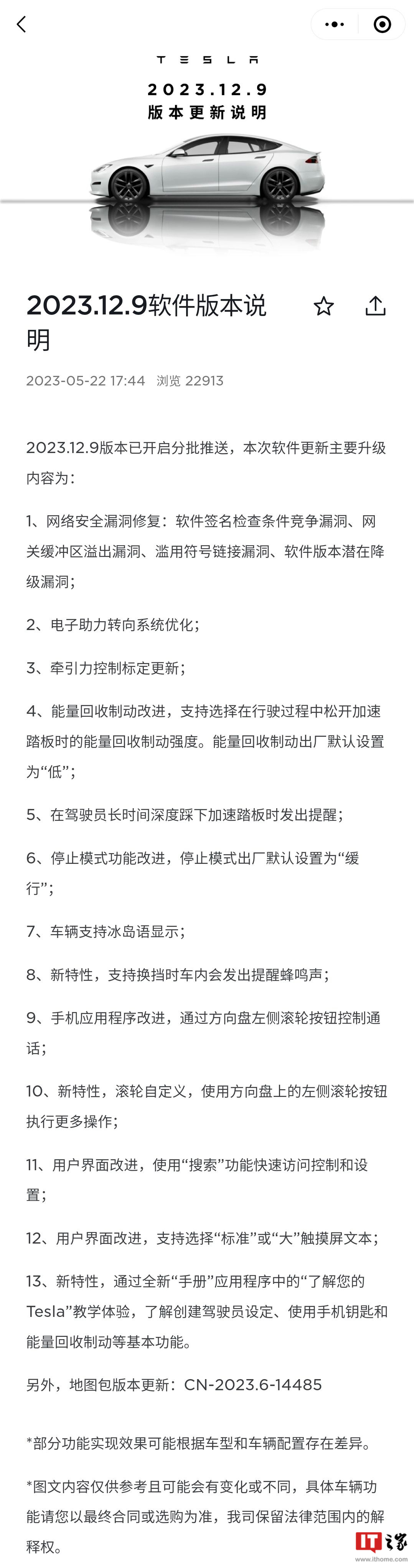 TESLA
2023.12.9
版本更新说明

2023.12.9软件版本说明

2023-05-22 17:44 浏览 22913

2023.12.9版本已开启分批推送，本次软件更新主要升级内容为：

1、网络安全漏洞修复：软件签名检查条件竞争漏洞、网关缓冲区溢出漏洞、滥用符号链接漏洞、软件版本潜在降级漏洞；

2、电子助力转向系统优化；

3、牵引力控制标定更新；

4、能量回收制动改进，支持选择在行驶过程中松开加速踏板时的能量回收制动强度。能量回收制动出厂默认设置为“低”；

5、在驾驶员长时间深度踩下加速踏板时发出提醒；

6、停止模式功能改进，停止模式出厂默认设置为“缓行”；

7、车辆支持冰岛语显示；

8、新特性，支持换挡时车内会发出提醒蜂鸣声；

9、手机应用程序改进，通过方向盘左侧滚轮按钮控制通话；

10、新特性，滚轮自定义，使用方向盘上的左侧滚轮按钮执行更多操作；

11、用户界面改进，使用“搜索”功能快速访问控制和设置；

12、用户界面改进，支持选择“标准”或“大”触摸屏文本；

13、新特性，通过全新“手册”应用程序中的“了解您的Tesla”教学体验，了解创建驾驶员设定、使用手机钥匙和能量回收制动等基本功能。

另外，地图包版本更新：CN-2023.6-14485

*部分功能实现效果可能根据车型和车辆配置存在差异。

*图文内容仅供参考且可能会有变化或不同，具体车辆功能请您以最终合同或选购为准，我司保留法律范围内的解释权。

IT之家 www.ithome.com